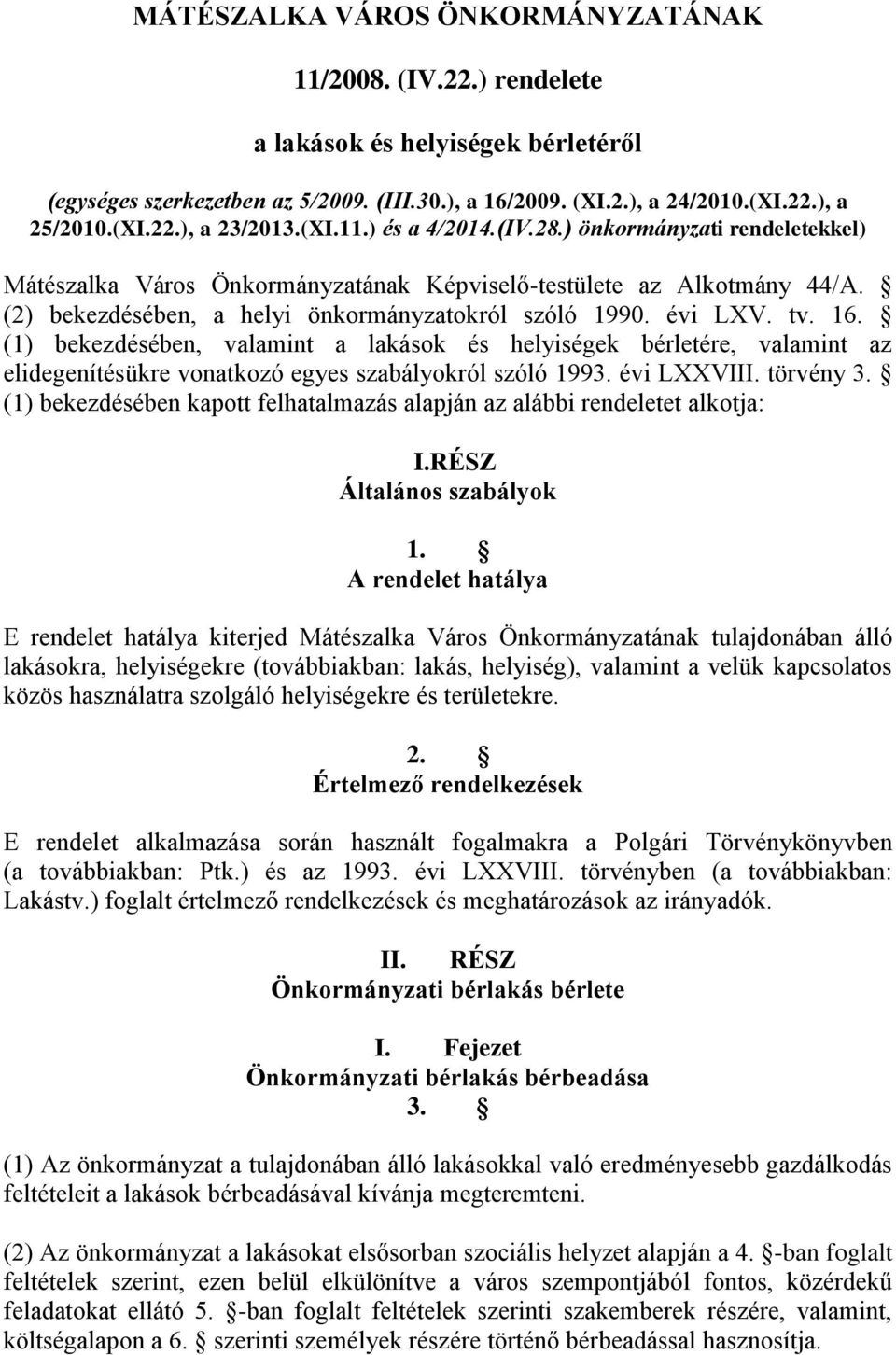 MÁTÉSZALKA VÁROS ÖNKORMÁNYZATÁNAK

11/2008. (IV.22.) rendelete

a lakások és helyiségek bérletéről

(egységes szerkezetben az 5/2009. (III.30.), a 16/2009. (XI.2.), a 24/2010.(XI.22.), a 25/2010.(XI.22.), a 23/2013.(XI.11.) és a 4/2014.(IV.28.) önkormányzati rendeletekkel)

Mátészalka Város Önkormányzatának Képviselő-testülete az Alkotmány 44/A. § (2) bekezdésében, a helyi önkormányzatokról szóló 1990. évi LXV. tv. 16. § (1) bekezdésében, valamint a lakások és helyiségek bérletére, valamint az elidegenítésükre vonatkozó egyes szabályokról szóló 1993. évi LXXVIII. törvény 3. § (1) bekezdésében kapott felhatalmazás alapján az alábbi rendeletet alkotja:

I.RÉSZ
Általános szabályok

1. §
A rendelet hatálya

E rendelet hatálya kiterjed Mátészalka Város Önkormányzatának tulajdonában álló lakásokra, helyiségekre (továbbiakban: lakás, helyiség), valamint a velük kapcsolatos közös használatra szolgáló helyiségekre és területekre.

2. §
Értelmező rendelkezések

E rendelet alkalmazása során használt fogalmakra a Polgári Törvénykönyvben (a továbbiakban: Ptk.) és az 1993. évi LXXVIII. törvényben (a továbbiakban: Lakástv.) foglalt értelmező rendelkezések és meghatározások az irányadók.

II. RÉSZ
Önkormányzati bérlakás bérlete

I. Fejezet
Önkormányzati bérlakás bérbeadása
3. §

(1) Az önkormányzat a tulajdonában álló lakásokkal való eredményesebb gazdálkodás feltételeit a lakások bérbeadásával kívánja megteremteni.

(2) Az önkormányzat a lakásokat elsősorban szociális helyzet alapján a 4. §-ban foglalt feltételek szerint, ezen belül elkülönítve a város szempontjából fontos, közérdekű feladatokat ellátó 5. §-ban foglalt feltételek szerinti szakemberek részére, valamint, költségalapon a 6. § szerinti személyek részére történő bérbeadással hasznosítja.